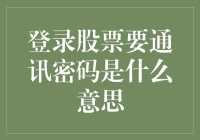 登录股票要通讯密码是什么意思